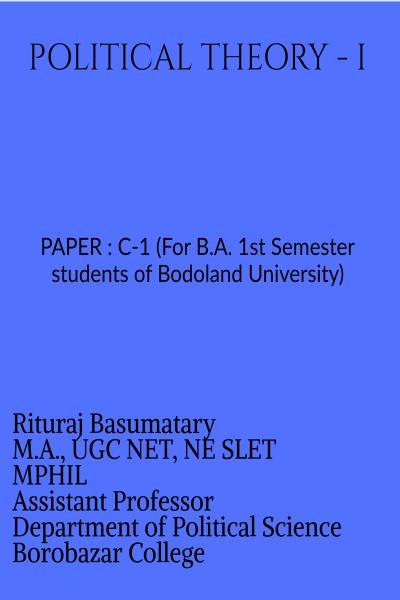 POLITICAL THEORY - I

PAPER : C-1 (For B.A. 1st Semester students of Bodoland University)

Rituraj Basumatary
M.A., UGC NET, NE SLET
MPHIL
Assistant Professor
Department of Political Science
Borobazar College